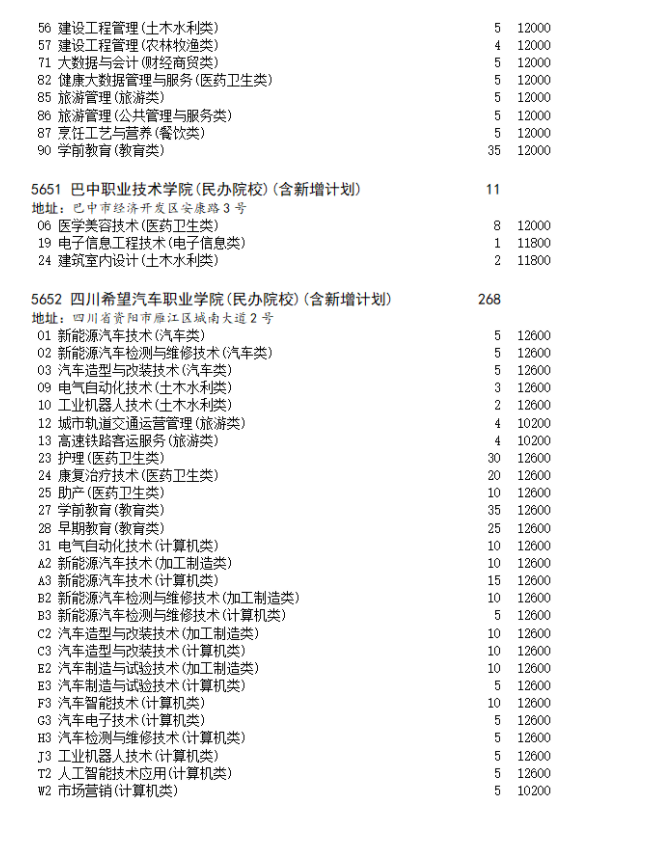 56 建设工程管理(土木水利类) 5 12000
57 建设工程管理(农林牧渔类) 4 12000
71 大数据与会计(财经商贸类) 5 12000
82 健康大数据管理与服务(医药卫生类) 5 12000
85 旅游管理(旅游类) 5 12000
86 旅游管理(公共管理与服务类) 5 12000
87 烹饪工艺与营养(餐饮类) 5 12000
90 学前教育(教育类) 35 12000

5651 巴中职业技术学院(民办院校)(含新增计划) 11
地址：巴中市经济开发区安康路3号
06 医学美容技术(医药卫生类) 8 12000
19 电子信息工程技术(电子信息类) 1 11800
24 建筑室内设计(土木水利类) 2 11800

5652 四川希望汽车职业学院(民办院校)(含新增计划) 268
地址：四川省资阳市雁江区城南大道2号
01 新能源汽车技术(汽车类) 5 12600
02 新能源汽车检测与维修技术(汽车类) 5 12600
03 汽车造型与改装技术(汽车类) 5 12600
09 电气自动化技术(土木水利类) 3 12600
10 工业机器人技术(土木水利类) 2 12600
12 城市轨道交通运营管理(旅游类) 4 10200
13 高速铁路客运服务(旅游类) 4 10200
23 护理(医药卫生类) 30 12600
24 康复治疗技术(医药卫生类) 20 12600
25 助产(医药卫生类) 10 12600
27 学前教育(教育类) 35 12600
28 早期教育(教育类) 25 12600
31 电气自动化技术(计算机类) 10 12600
A2 新能源汽车技术(加工制造类) 10 12600
A3 新能源汽车技术(计算机类) 15 12600
B2 新能源汽车检测与维修技术(加工制造类) 10 12600
B3 新能源汽车检测与维修技术(计算机类) 5 12600
C2 汽车造型与改装技术(加工制造类) 10 12600
C3 汽车造型与改装技术(计算机类) 10 12600
E2 汽车制造与试验技术(加工制造类) 10 12600
E3 汽车制造与试验技术(计算机类) 5 12600
F3 汽车智能技术(计算机类) 10 12600
G3 汽车电子技术(计算机类) 5 12600
H3 汽车检测与维修技术(计算机类) 5 12600
J3 工业机器人技术(计算机类) 5 12600
T2 人工智能技术应用(计算机类) 5 12600
W2 市场营销(计算机类) 5 10200